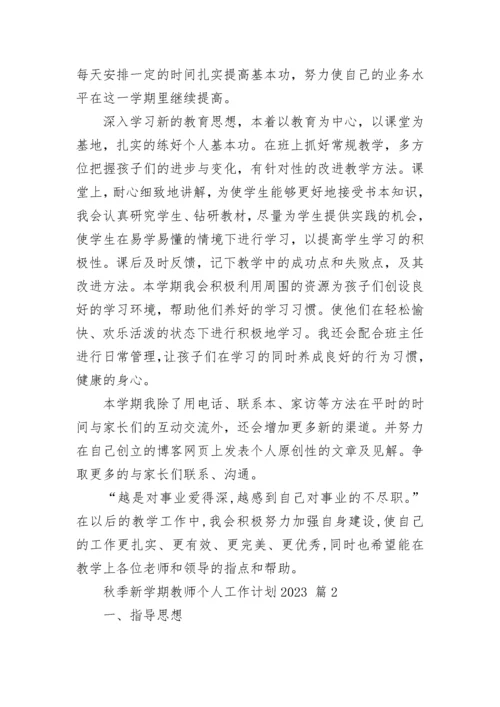 每天安排一定的时间扎实提高基本功，努力使自己的业务水平在这一学期里继续提高。

深入学习新的教育思想，本着以教育为中心，以课堂为基地，扎实的练好个人基本功。在班上抓好常规教学，多方位把握孩子们的进步与变化，有针对性的改进教学方法。课堂上，耐心细致地讲解，为使学生能够更好地接受书本知识，我会认真研究学生、钻研教材，尽量为学生提供实践的机会，使学生在易学易懂的情境下进行学习，以提高学生学习的积极性。课后及时反馈，记下教学中的成功点和失败点，及其改进方法。本学期我会积极利用周围的资源为孩子们创设良好的学习环境，帮助他们养好的学习习惯。使他们在轻松愉快、欢乐活泼的状态下进行积极地学习。我还会配合班主任进行日常管理，让孩子们在学习的同时养成良好的行为习惯，健康的身心。

本学期我除了用电话、联系本、家访等方法在平时的时间与家长们的互动交流外，还会增加更多新的渠道。并努力在自己创立的博客网页上发表个人原创性的文章及见解。争取更多的与家长们联系、沟通。

“越是对事业爱得深，越感到自己对事业的不尽职。”在以后的教学工作中，我会积极努力加强自身建设，使自己的工作更扎实、更有效、更完美、更优秀，同时也希望能在教学上各位老师和领导的指点和帮助。

秋季新学期教师个人工作计划 2023 篇 2

一、指导思想